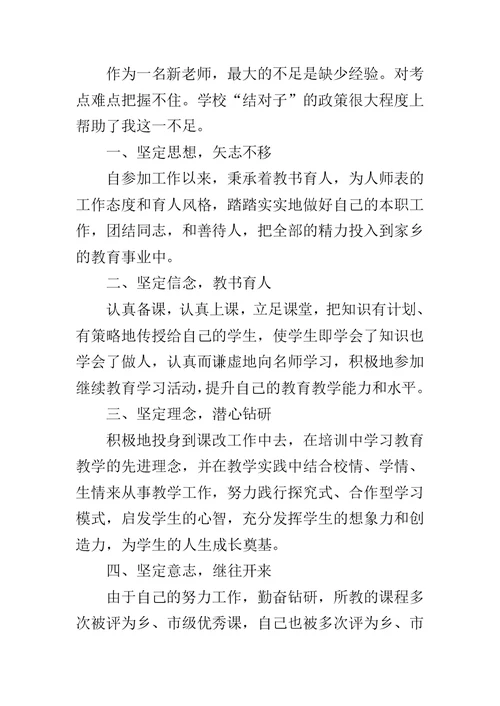 作为一名新老师，最大的不足是缺少经验。对考点难点把握不住。学校“结对子”的政策很大程度上帮助了我这一不足。

一、坚定思想，矢志不移

自参加工作以来，秉承着教书育人，为人师表的工作态度和育人风格，踏踏实实地做好自己的本职工作，团结同志，和善待人，把全部的精力投入到家乡的教育事业中。

二、坚定信念，教书育人

认真备课，认真上课，立足课堂，把知识有计划、有策略地传授给自己的学生，使学生即学会了知识也学会了做人，认真而谦虚地向名师学习，积极地参加继续教育学习活动，提升自己的教育教学能力和水平。

三、坚定理念，潜心钻研

积极地投身到课改工作中去，在培训中学习教育教学的先进理念，并在教学实践中结合校情、学情、生情来从事教学工作，努力践行探究式、合作型学习模式，启发学生的心智，充分发挥学生的想象力和创造力，为学生的人生成长奠基。

四、坚定意志，继往开来

由于自己的努力工作，勤奋钻研，所教的课程多次被评为乡、市级优秀课，自己也被多次评为乡、市